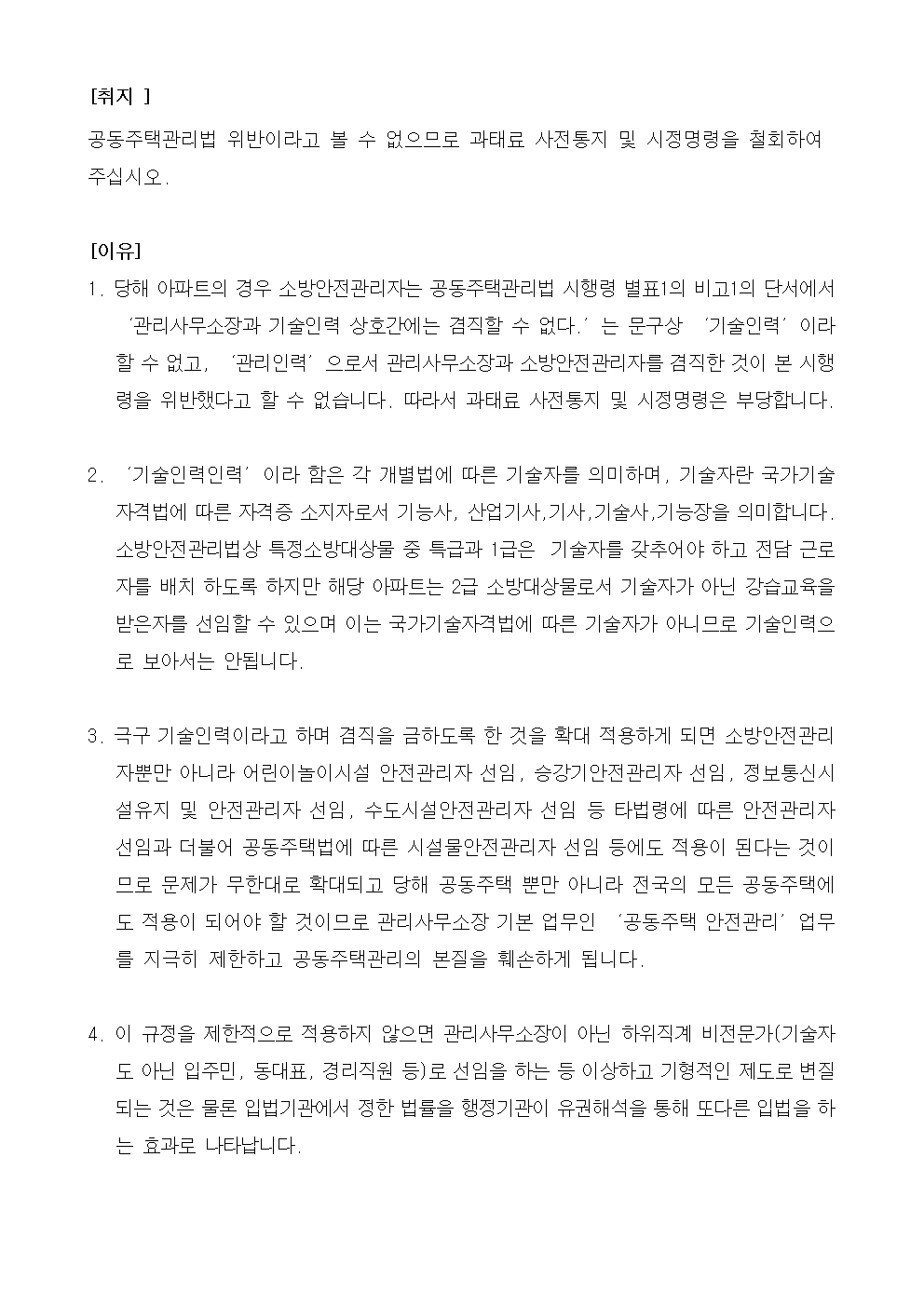 [취지 ]

공동주택관리법 위반이라고 볼 수 없으므로 과태료 사전통지 및 시정명령을 철회하여 주십시오.

[이유]

1. 당해 아파트의 경우 소방안전관리자는 공동주택관리법 시행령 별표1의 비고1의 단서에서 ‘관리사무소장과 기술인력 상호간에는 겸직할 수 없다.’ 는 문구상 ‘기술인력’ 이라 할 수 없고, ‘관리인력’ 으로서 관리사무소장과 소방안전관리자를 겸직한 것이 본 시행령을 위반했다고 할 수 없습니다. 따라서 과태료 사전통지 및 시정명령은 부당합니다.

2. ‘기술인력인력’ 이라 함은 각 개별법에 따른 기술자를 의미하며, 기술자란 국가기술자격법에 따른 자격증 소지자로서 기능사, 산업기사,기사,기술사,기능장을 의미합니다. 소방안전관리법상 특정소방대상물 중 특급과 1급은 기술자를 갖추어야 하고 전담 근로자를 배치 하도록 하지만 해당 아파트는 2급 소방대상물로서 기술자가 아닌 강습교육을 받은자를 선임할 수 있으며 이는 국가기술자격법에 따른 기술자가 아니므로 기술인력으로 보아서는 안됩니다.

3. 극구 기술인력이라고 하며 겸직을 금하도록 한 것을 확대 적용하게 되면 소방안전관리자뿐만 아니라 어린이놀이시설 안전관리자 선임, 승강기안전관리자 선임, 정보통신시설유지 및 안전관리자 선임, 수도시설안전관리자 선임 등 타법령에 따른 안전관리자 선임과 더불어 공동주택법에 따른 시설물안전관리자 선임 등에도 적용이 된다는 것이므로 문제가 무한대로 확대되고 당해 공동주택 뿐만 아니라 전국의 모든 공동주택에도 적용이 되어야 할 것이므로 관리사무소장 기본 업무인 ‘공동주택 안전관리’ 업무를 지극히 제한하고 공동주택관리의 본질을 훼손하게 됩니다.

4. 이 규정을 제한적으로 적용하지 않으면 관리사무소장이 아닌 하위직계 비전문가(기술자도 아닌 입주민, 동대표, 경리직원 등)로 선임을 하는 등 이상하고 기형적인 제도로 변질되는 것은 물론 입법기관에서 정한 법률을 행정기관이 유권해석을 통해 또다른 입법을 하는 효과로 나타납니다.